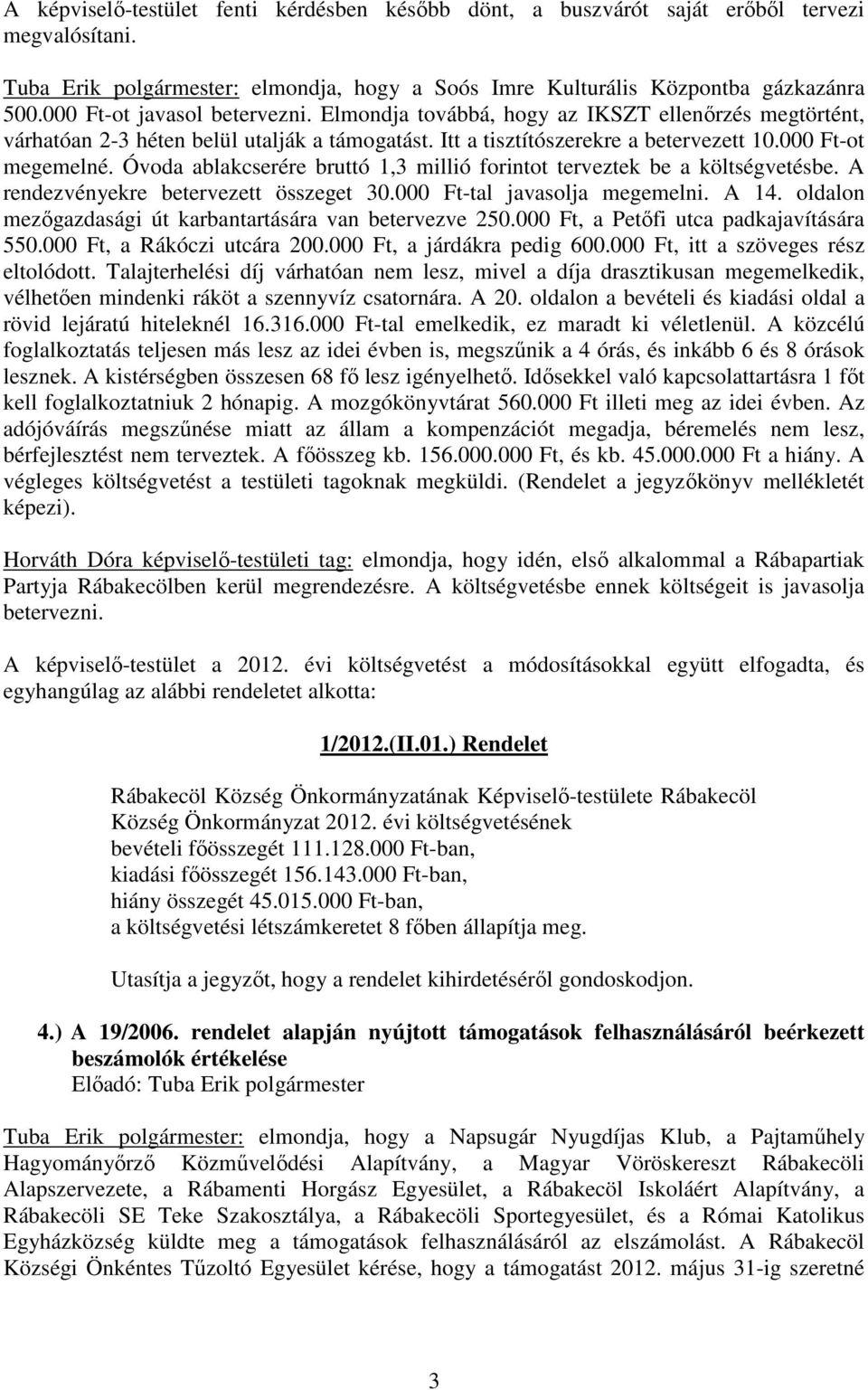 A képviselő-testület fenti kérdésben később dönt, a buszvárót saját erőből tervezi megvalósítani.

Tuba Erik polgármester: elmondja, hogy a Soós Imre Kulturális Központba gázkazánra 500.000 Ft-ot javasol betervezni. Elmondja továbbá, hogy az IKSZT ellenőrzés megtörtént, várhatóan 2-3 héten belül utalják a támogatást. Itt a tisztítószerekre a betervezett 10.000 Ft-ot megemelné. Óvoda ablakcserére bruttó 1,3 millió forintot terveztek be a költségvetésbe. A rendezvényekre betervezett összeget 30.000 Ft-tal javasolja megemelni. A 14. oldalon mezőgazdasági út karbantartására van betervezve 250.000 Ft, a Petőfi utca padkajavítására 550.000 Ft, a Rákóczi utcára 200.000 Ft, a járdákra pedig 600.000 Ft, itt a szöveges rész eltolódott. Talajterhelési díj várhatóan nem lesz, mivel a díja drasztikusan megemelkedik, vélhetően mindenki ráköt a szennyvíz csatornára. A 20. oldalon a bevételi és kiadási oldal a rövid lejáratú hiteleknél 16.316.000 Ft-tal emelkedik, ez maradt ki véletlenül. A közcélú foglalkoztatás teljesen más lesz az idei évben is, megszűnik a 4 órás, és inkább 6 és 8 órások lesznek. A kistérségben összesen 68 fő lesz igényelhető. Idősekkel való kapcsolattartásra 1 főt kell foglalkoztatniuk 2 hónapig. A mozgókönyvtárat 560.000 Ft illeti meg az idei évben. Az adójóváírás megszűnése miatt az állam a kompenzációt megadja, béremelés nem lesz, bérfejlesztést nem terveztek. A főösszeg kb. 156.000.000 Ft, és kb. 45.000.000 Ft a hiány. A végleges költségvetést a testületi tagoknak megküldi. (Rendelet a jegyzőkönyv mellékletét képezi).

Horváth Dóra képviselő-testületi tag: elmondja, hogy idén, első alkalommal a Rábapartiak Partyja Rábakecölben kerül megrendezésre. A költségvetésbe ennek költségeit is javasolja betervezni.

A képviselő-testület a 2012. évi költségvetést a módosításokkal együtt elfogadta, és egyhangúlag az alábbi rendeletet alkotta:

1/2012.(II.01.) Rendelet

Rábakecöl Község Önkormányzatának Képviselő-testülete Rábakecöl Község Önkormányzat 2012. évi költségvetésének
bevételi főösszegét 111.128.000 Ft-ban,
kiadási főösszegét 156.143.000 Ft-ban,
hiány összegét 45.015.000 Ft-ban,
a költségvetési létszámkeretet 8 főben állapítja meg.

Utasítja a jegyzőt, hogy a rendelet kihirdetéséről gondoskodjon.

4.) A 19/2006. rendelet alapján nyújtott támogatások felhasználásáról beérkezett beszámolók értékelése
Előadó: Tuba Erik polgármester

Tuba Erik polgármester: elmondja, hogy a Napsugár Nyugdíjas Klub, a Pajtaműhely Hagyományőrző Közművelődési Alapítvány, a Magyar Vöröskereszt Rábakecöli Alapszervezete, a Rábamenti Horgász Egyesület, a Rábakecöl Iskoláért Alapítvány, a Rábakecöli SE Teke Szakosztálya, a Rábakecöli Sportegyesület, és a Római Katolikus Egyházközség küldte meg a támogatások felhasználásáról az elszámolást. A Rábakecöl Községi Önkéntes Tűzoltó Egyesület kérése, hogy a támogatást 2012. május 31-ig szeretné

3